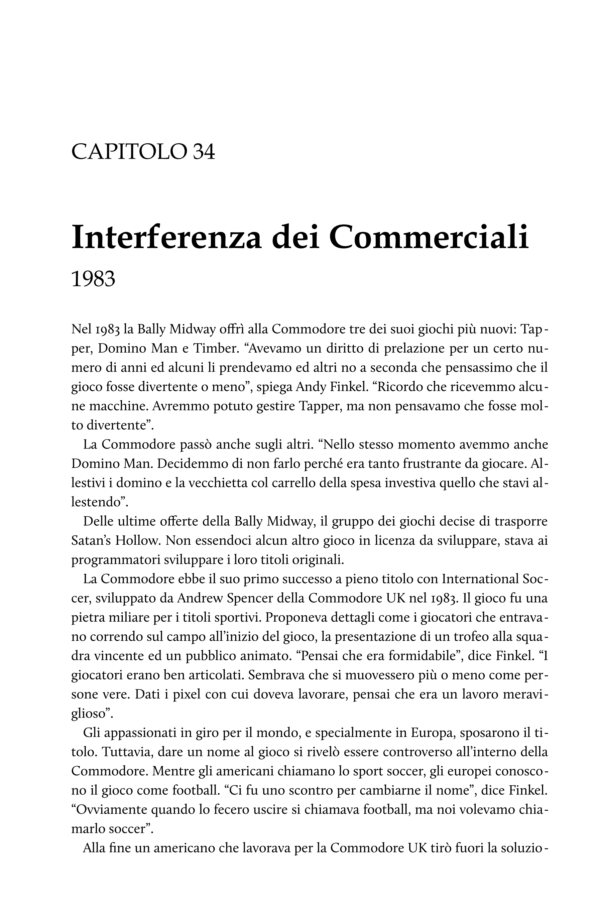 CAPITOLO 34

Interferenza dei Commerciali
1983

Nel 1983 la Bally Midway offrì alla Commodore tre dei suoi giochi più nuovi: Tapper, Domino Man e Timber. "Avevamo un diritto di prelazione per un certo numero di anni ed alcuni li prendevamo ed altri no a seconda che pensassimo che il gioco fosse divertente o meno", spiega Andy Finkel. "Ricordo che ricevemmo alcune macchine. Avremmo potuto gestire Tapper, ma non pensavamo che fosse molto divertente".

La Commodore passò anche sugli altri. "Nello stesso momento avemmo anche Domino Man. Decidemmo di non farlo perché era tanto frustrante da giocare. Allestivi i domino e la vecchietta col carrello della spesa investiva quello che stavi allestendo".

Delle ultime offerte della Bally Midway, il gruppo dei giochi decise di trasporre Satan's Hollow. Non essendoci alcun altro gioco in licenza da sviluppare, stava ai programmatori sviluppare i loro titoli originali.

La Commodore ebbe il suo primo successo a pieno titolo con International Soccer, sviluppato da Andrew Spencer della Commodore UK nel 1983. Il gioco fu una pietra miliare per i titoli sportivi. Proponeva dettagli come i giocatori che entravano correndo sul campo all'inizio del gioco, la presentazione di un trofeo alla squadra vincente ed un pubblico animato. "Pensai che era formidabile", dice Finkel. "I giocatori erano ben articolati. Sembrava che si muovessero più o meno come persone vere. Dati i pixel con cui doveva lavorare, pensai che era un lavoro meraviglioso".

Gli appassionati in giro per il mondo, e specialmente in Europa, sposarono il titolo. Tuttavia, dare un nome al gioco si rivelò essere controverso all'interno della Commodore. Mentre gli americani chiamano lo sport soccer, gli europei conoscono il gioco come football. "Ci fu uno scontro per cambiarne il nome", dice Finkel. "Ovviamente quando lo fecero uscire si chiamava football, ma noi volevamo chiamarlo soccer".

Alla fine un americano che lavorava per la Commodore UK tirò fuori la soluzio-